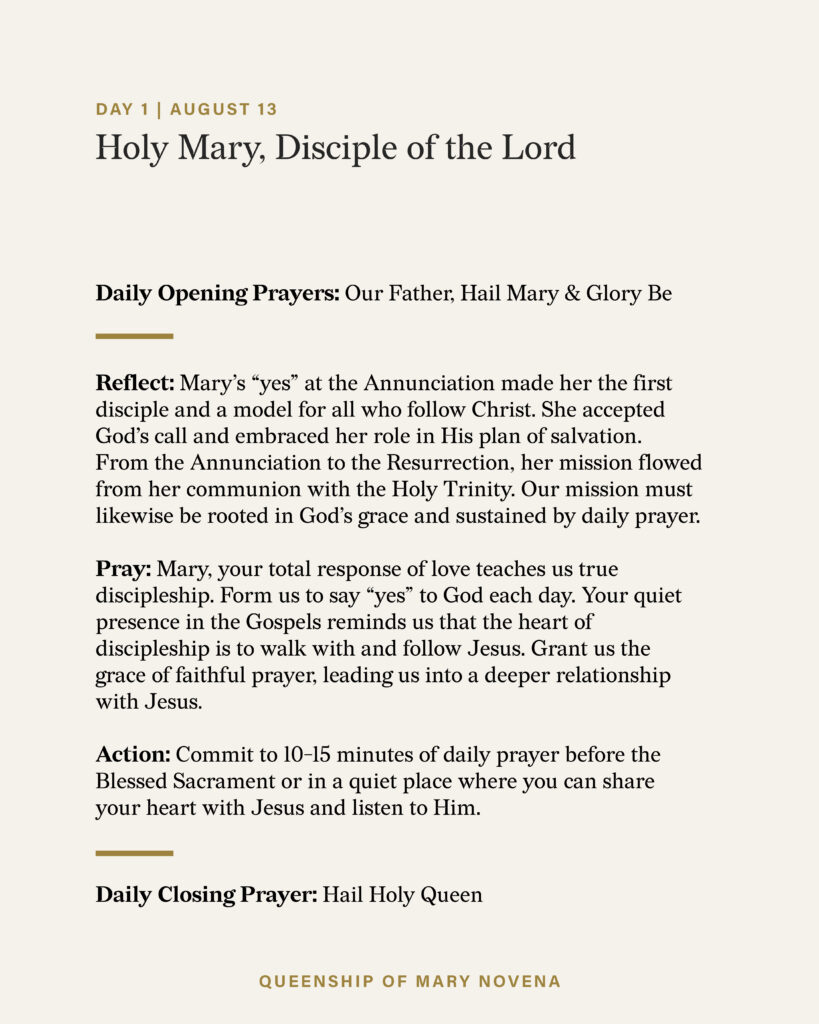 DAY 1 | AUGUST 13

Holy Mary, Disciple of the Lord

Daily Opening Prayers: Our Father, Hail Mary & Glory Be

Reflect: Mary's "yes" at the Annunciation made her the first disciple and a model for all who follow Christ. She accepted God's call and embraced her role in His plan of salvation. From the Annunciation to the Resurrection, her mission flowed from her communion with the Holy Trinity. Our mission must likewise be rooted in God's grace and sustained by daily prayer.

Pray: Mary, your total response of love teaches us true discipleship. Form us to say "yes" to God each day. Your quiet presence in the Gospels reminds us that the heart of discipleship is to walk with and follow Jesus. Grant us the grace of faithful prayer, leading us into a deeper relationship with Jesus.

Action: Commit to 10–15 minutes of daily prayer before the Blessed Sacrament or in a quiet place where you can share your heart with Jesus and listen to Him.

Daily Closing Prayer: Hail Holy Queen

QUEENSHIP OF MARY NOVENA